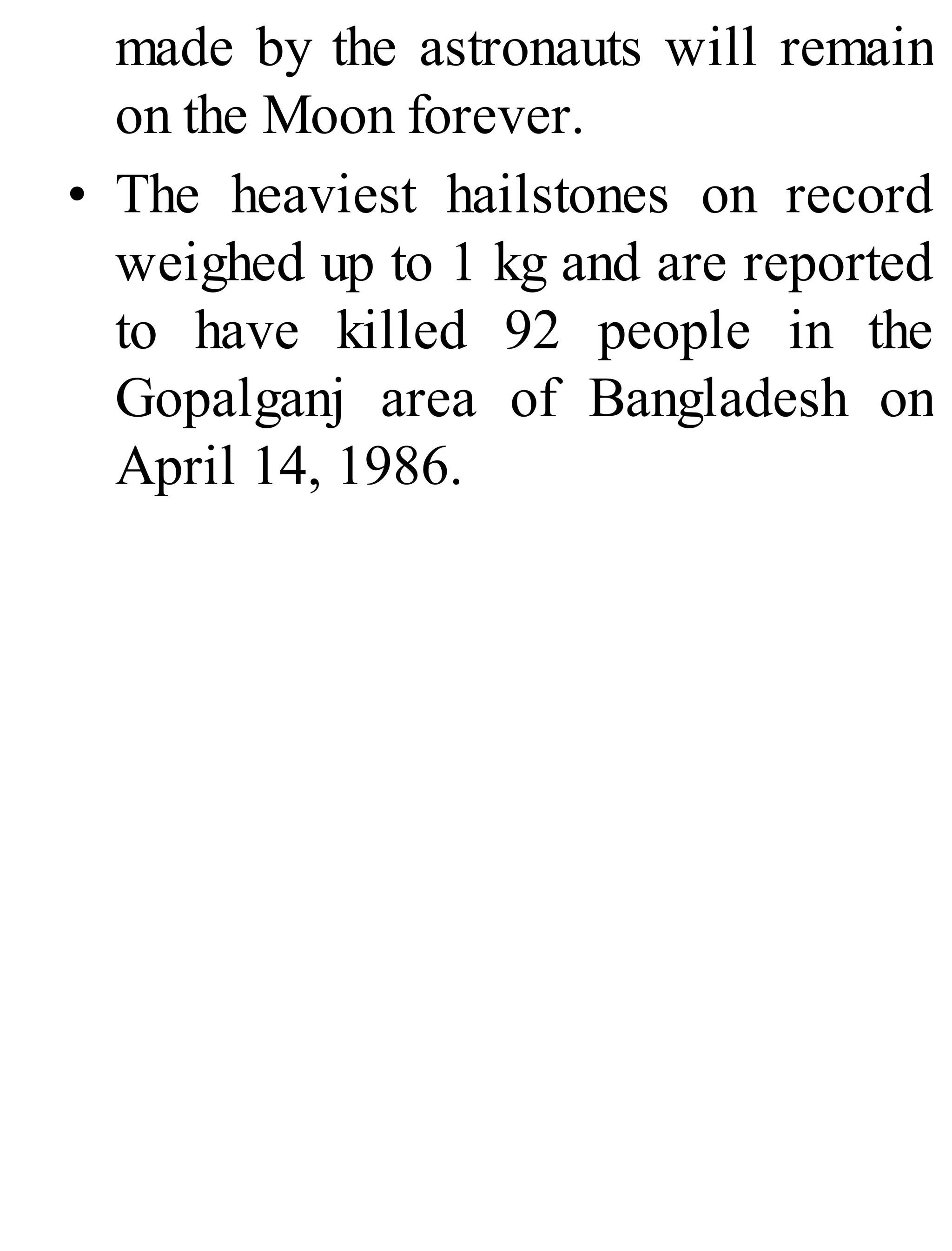 made by the astronauts will remain on the Moon forever.

• The heaviest hailstones on record weighed up to 1 kg and are reported to have killed 92 people in the Gopalganj area of Bangladesh on April 14, 1986.